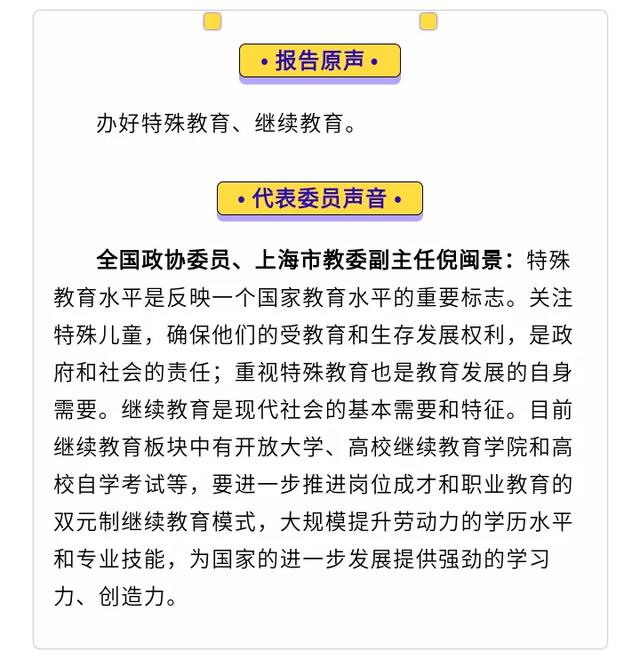 • 报告原声 •

办好特殊教育、继续教育。

• 代表委员声音 •

全国政协委员、上海市教委副主任倪闽景：特殊教育水平是反映一个国家教育水平的重要标志。关注特殊儿童，确保他们的受教育和生存发展权利，是政府和社会的责任；重视特殊教育也是教育发展的自身需要。继续教育是现代社会的基本需要和特征。目前继续教育板块中有开放大学、高校继续教育学院和高校自学考试等，要进一步推进岗位成才和职业教育的双元制继续教育模式，大规模提升劳动力的学历水平和专业技能，为国家的进一步发展提供强劲的学习力、创造力。